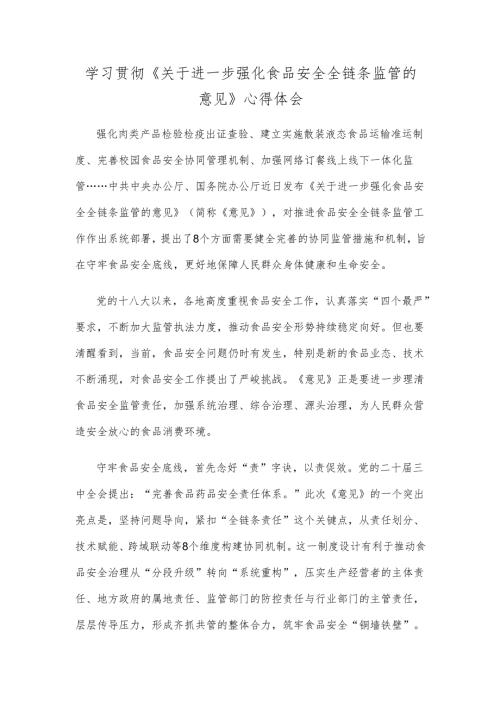 学习贯彻《关于进一步强化食品安全全链条监管的意见》心得体会

强化肉类产品检验检疫出证查验、建立实施散装液态食品运输准运制度、完善校园食品安全协同管理机制、加强网络订餐线上线下一体化监管……中共中央办公厅、国务院办公厅近日发布《关于进一步强化食品安全全链条监管的意见》（简称《意见》），对推进食品安全全链条监管工作作出系统部署，提出了8个方面需要健全完善的协同监管措施和机制，旨在守牢食品安全底线，更好地保障人民群众身体健康和生命安全。

党的十八大以来，各地高度重视食品安全工作，认真落实“四个最严”要求，不断加大监管执法力度，推动食品安全形势持续稳定向好。但也要清醒看到，当前，食品安全问题仍时有发生，特别是新的食品业态、技术不断涌现，对食品安全工作提出了严峻挑战。《意见》正是要进一步理清食品安全监管责任，加强系统治理、综合治理、源头治理，为人民群众营造安全放心的食品消费环境。

守牢食品安全底线，首先念好“责”字诀，以责促效。党的二十届三中全会提出：“完善食品药品安全责任体系。”此次《意见》的一个突出亮点是，坚持问题导向，紧扣“全链条责任”这个关键点，从责任划分、技术赋能、跨域联动等8个维度构建协同机制。这一制度设计有利于推动食品安全治理从“分段升级”转向“系统重构”，压实生产经营者的主体责任、地方政府的属地责任、监管部门的防控责任与行业部门的主管责任，层层传导压力，形成齐抓共管的整体合力，筑牢食品安全“铜墙铁壁”。